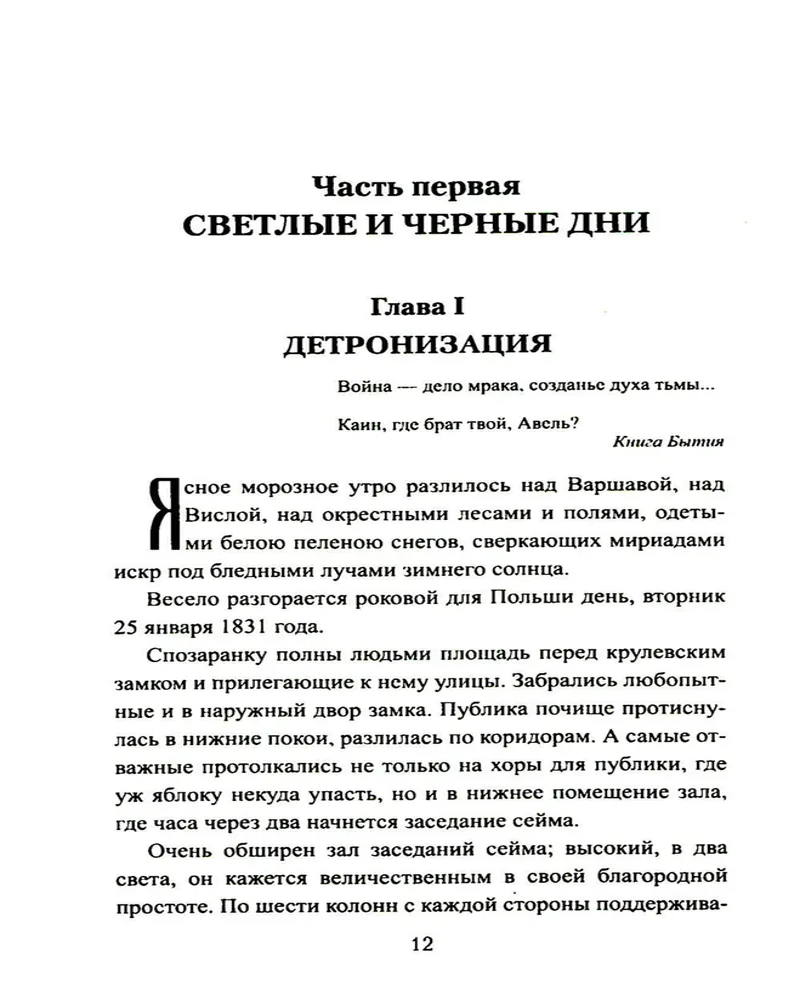 Часть первая
СВЕТЛЫЕ И ЧЕРНЫЕ ДНИ

Глава I
ДЕТРОНИЗАЦИЯ

Война — дело мрака, созданье духа тьмы...

Каин, где брат твой, Авель?
Книга Бытия

Ясное морозное утро разлилось над Варшавой, над Вислой, над окрестными лесами и полями, одетыми белою пеленою снегов, сверкающих мириадами искр под бледными лучами зимнего солнца.

Весело разгорается роковой для Польши день, вторник 25 января 1831 года.

Спозаранку полны людьми площадь перед крулевским замком и прилегающие к нему улицы. Забрались любопытные и в наружный двор замка. Публика почище протиснулась в нижние покои, разлилась по коридорам. А самые отважные протолкались не только на хоры для публики, где уж яблоку некуда упасть, но и в нижнее помещение зала, где часа через два начнется заседание сейма.

Очень обширен зал заседаний сейма; высокий, в два света, он кажется величественным в своей благородной простоте. По шести колонн с каждой стороны поддержива-

12